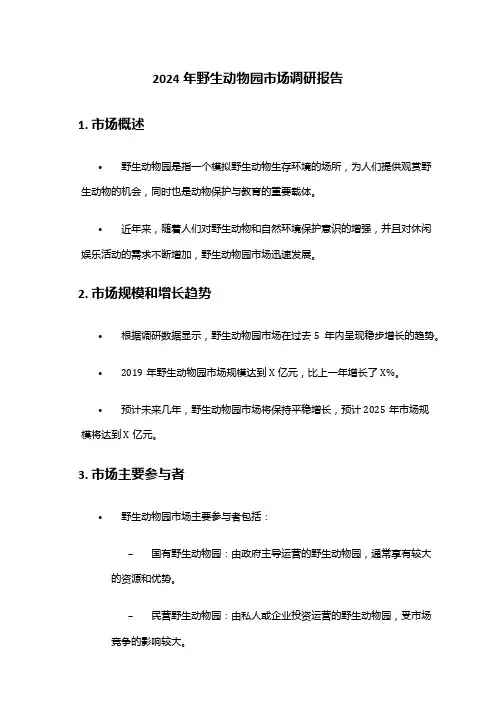 2024 年野生动物园市场调研报告

1. 市场概述

• 野生动物园是指一个模拟野生动物生存环境的场所，为人们提供观赏野生动物的机会，同时也是动物保护与教育的重要载体。

• 近年来，随着人们对野生动物和自然环境保护意识的增强，并且对休闲娱乐活动的需求不断增加，野生动物园市场迅速发展。

2. 市场规模和增长趋势

• 根据调研数据显示，野生动物园市场在过去 5 年内呈现稳步增长的趋势。

• 2019 年野生动物园市场规模达到 X 亿元，比上一年增长了 X%。

• 预计未来几年，野生动物园市场将保持平稳增长，预计 2025 年市场规模将达到 X 亿元。

3. 市场主要参与者

• 野生动物园市场主要参与者包括：

– 国有野生动物园：由政府主导运营的野生动物园，通常享有较大的资源和优势。

– 民营野生动物园：由私人或企业投资运营的野生动物园，受市场竞争的影响较大。